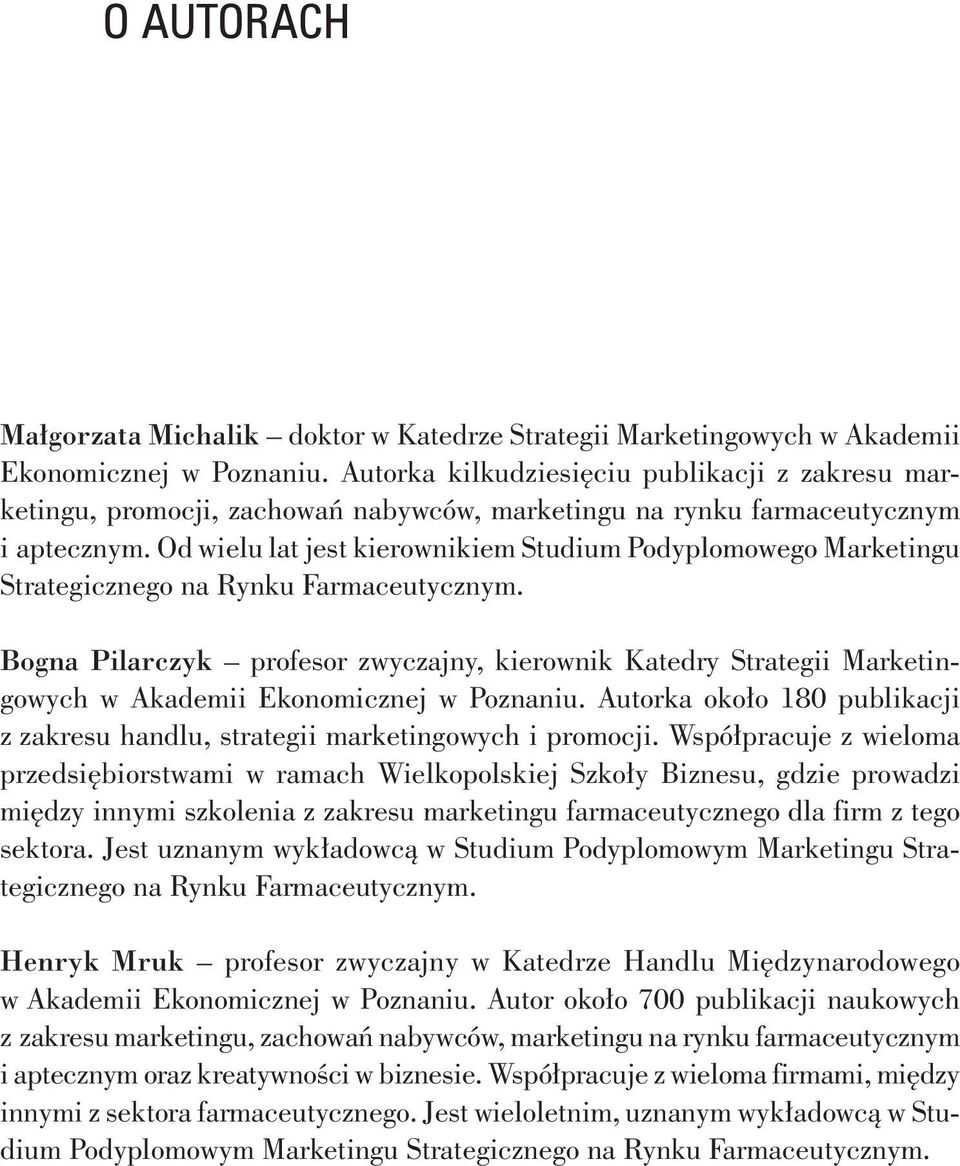 O AUTORACH

Małgorzata Michalik – doktor w Katedrze Strategii Marketingowych w Akademii Ekonomicznej w Poznaniu. Autorka kilkudziesięciu publikacji z zakresu marketingu, promocji, zachowań nabywców, marketingu na rynku farmaceutycznym i aptecznym. Od wielu lat jest kierownikiem Studium Podyplomowego Marketingu Strategicznego na Rynku Farmaceutycznym.

Bogna Pilarczyk – profesor zwyczajny, kierownik Katedry Strategii Marketingowych w Akademii Ekonomicznej w Poznaniu. Autorka około 180 publikacji z zakresu handlu, strategii marketingowych i promocji. Współpracuje z wieloma przedsiębiorstwami w ramach Wielkopolskiej Szkoły Biznesu, gdzie prowadzi między innymi szkolenia z zakresu marketingu farmaceutycznego dla firm z tego sektora. Jest uznanym wykładowcą w Studium Podyplomowym Marketingu Strategicznego na Rynku Farmaceutycznym.

Henryk Mruk – profesor zwyczajny w Katedrze Handlu Międzynarodowego w Akademii Ekonomicznej w Poznaniu. Autor około 700 publikacji naukowych z zakresu marketingu, zachowań nabywców, marketingu na rynku farmaceutycznym i aptecznym oraz kreatywności w biznesie. Współpracuje z wieloma firmami, między innymi z sektora farmaceutycznego. Jest wieloletnim, uznanym wykładowcą w Studium Podyplomowym Marketingu Strategicznego na Rynku Farmaceutycznym.